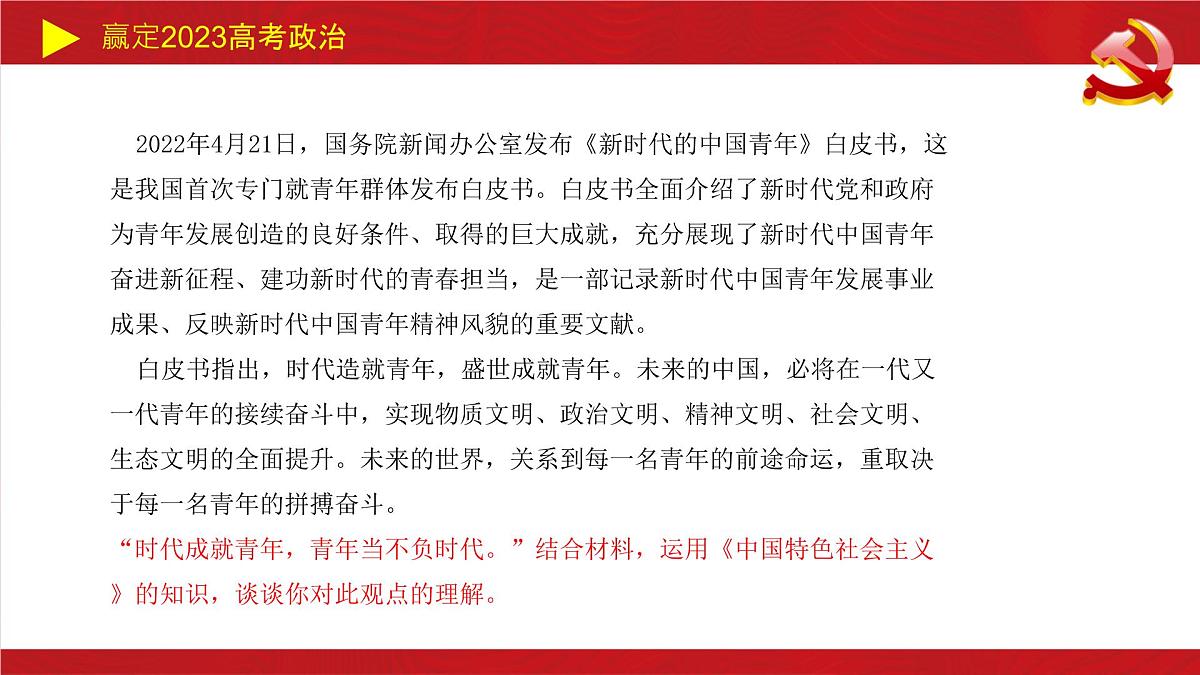 赢定2023高考政治

2022年4月21日，国务院新闻办公室发布《新时代的中国青年》白皮书，这是我国首次专门就青年群体发布白皮书。白皮书全面介绍了新时代党和政府为青年发展创造的良好条件、取得的巨大成就，充分展现了新时代中国青年奋进新征程、建功新时代的青春担当，是一部记录新时代中国青年发展事业成果、反映新时代中国青年精神风貌的重要文献。

白皮书指出，时代造就青年，盛世成就青年。未来的中国，必将在一代又一代青年的接续奋斗中，实现物质文明、政治文明、精神文明、社会文明、生态文明的全面提升。未来的世界，关系到每一名青年的前途命运，重取决于每一名青年的拼搏奋斗。

“时代成就青年，青年当不负时代。”结合材料，运用《中国特色社会主义》的知识，谈谈你对此观点的理解。